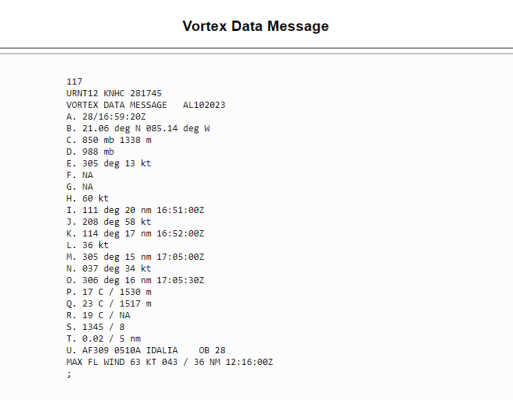 Vortex Data Message

117
URNT12 KNHC 281745
VORTEX DATA MESSAGE   AL102023
A. 28/16:59:20Z
B. 21.06 deg N 085.14 deg W
C. 850 mb 1338 m
D. 988 mb
E. 305 deg 13 kt
F. NA
G. NA
H. 60 kt
I. 111 deg 20 nm 16:51:00Z
J. 208 deg 58 kt
K. 114 deg 17 nm 16:52:00Z
L. 36 kt
M. 305 deg 15 nm 17:05:00Z
N. 037 deg 34 kt
O. 306 deg 16 nm 17:05:30Z
P. 17 C / 1530 m
Q. 23 C / 1517 m
R. 19 C / NA
S. 1345 / 8
T. 0.02 / 5 nm
U. AF309 0510A IDALIA    OB 28
MAX FL WIND 63 KT 043 / 36 NM 12:16:00Z
;